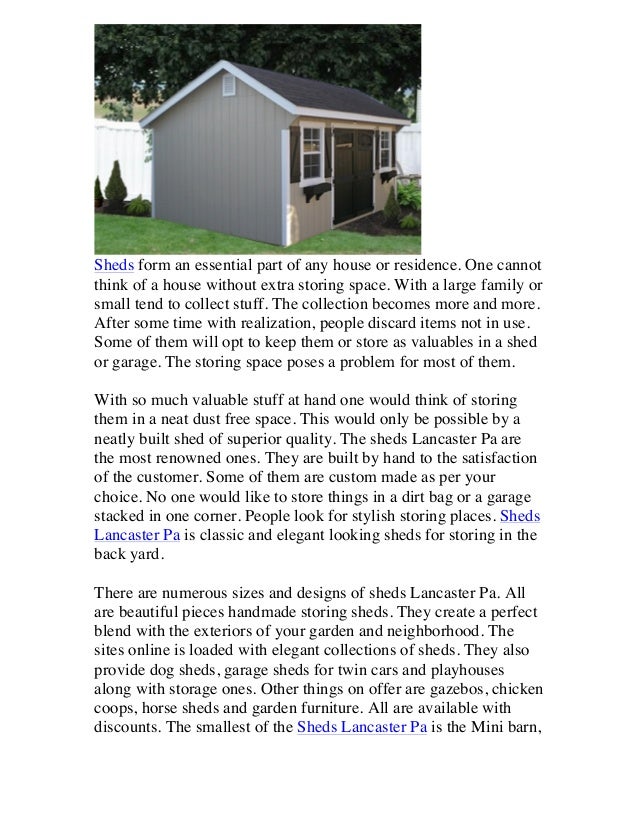 Sheds form an essential part of any house or residence. One cannot think of a house without extra storing space. With a large family or small tend to collect stuff. The collection becomes more and more. After some time with realization, people discard items not in use. Some of them will opt to keep them or store as valuables in a shed or garage. The storing space poses a problem for most of them.

With so much valuable stuff at hand one would think of storing them in a neat dust free space. This would only be possible by a neatly built shed of superior quality. The sheds Lancaster Pa are the most renowned ones. They are built by hand to the satisfaction of the customer. Some of them are custom made as per your choice. No one would like to store things in a dirt bag or a garage stacked in one corner. People look for stylish storing places. Sheds Lancaster Pa is classic and elegant looking sheds for storing in the back yard.

There are numerous sizes and designs of sheds Lancaster Pa. All are beautiful pieces handmade storing sheds. They create a perfect blend with the exteriors of your garden and neighborhood. The sites online is loaded with elegant collections of sheds. They also provide dog sheds, garage sheds for twin cars and playhouses along with storage ones. Other things on offer are gazebos, chicken coops, horse sheds and garden furniture. All are available with discounts. The smallest of the Sheds Lancaster Pa is the Mini barn,